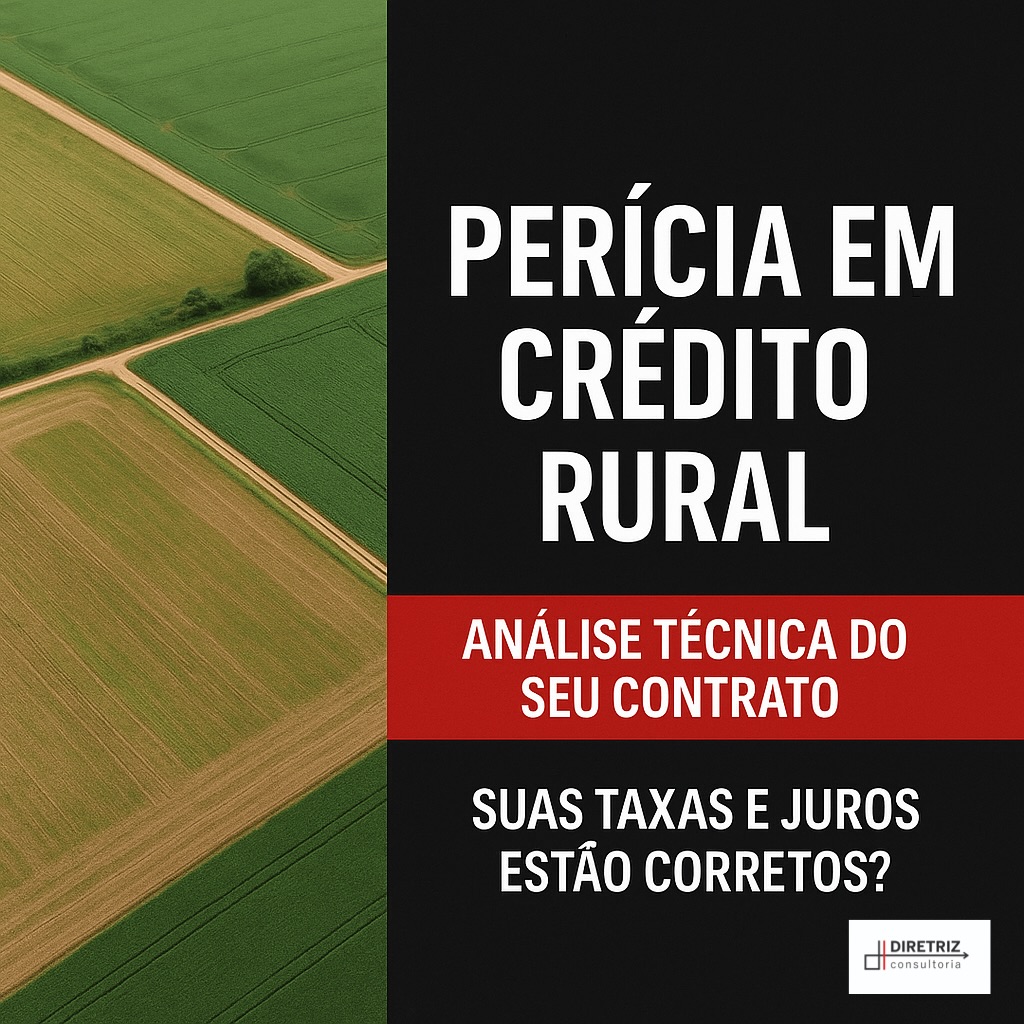 PERÍCIA EM CRÉDITO RURAL

ANÁLISE TÉCNICA DO SEU CONTRATO

SUAS TAXAS E JUROS ESTÃO CORRETOS?

DIRETRIZ
consultoria